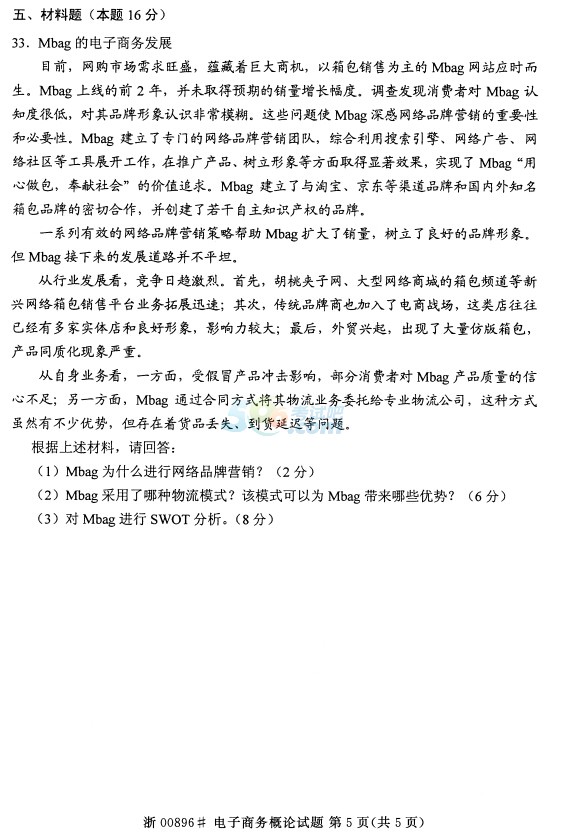 五、材料题（本题 16 分）

33. Mbag 的电子商务发展

目前，网购市场需求旺盛，蕴藏着巨大商机，以箱包销售为主的 Mbag 网站应时而生。Mbag 上线的前 2 年，并未取得预期的销量增长幅度。调查发现消费者对 Mbag 认知度很低，对其品牌形象认识非常模糊。这些问题使 Mbag 深感网络品牌营销的重要性和必要性。Mbag 建立了专门的网络品牌营销团队，综合利用搜索引擎、网络广告、网络社区等工具展开工作，在推广产品、树立形象等方面取得显著效果，实现了 Mbag“用心做包，奉献社会”的价值追求。Mbag 建立了与淘宝、京东等渠道品牌和国内外知名箱包品牌的密切合作，并创建了若干自主知识产权的品牌。

一系列有效的网络品牌营销策略帮助 Mbag 扩大了销量，树立了良好的品牌形象。但 Mbag 接下来的发展道路并不平坦。

从行业发展看，竞争日趋激烈。首先，胡桃夹子网、大型网络商城的箱包频道等新兴网络箱包销售平台业务拓展迅速；其次，传统品牌商也加入了电商战场，这类店往往已经有多家实体店和良好形象，影响力较大；最后，外贸兴起，出现了大量仿版箱包，产品同质化现象严重。

从自身业务看，一方面，受假冒产品冲击影响，部分消费者对 Mbag 产品质量的信心不足；另一方面，Mbag 通过合同方式将其物流业务委托给专业物流公司，这种方式虽然有不少优势，但存在着货品丢失、到货延迟等问题。

根据上述材料，请回答：

（1）Mbag 为什么进行网络品牌营销？（2 分）

（2）Mbag 采用了哪种物流模式？该模式可以为 Mbag 带来哪些优势？（6 分）

（3）对 Mbag 进行 SWOT 分析。（8 分）

浙 00896# 电子商务概论试题 第 5 页（共 5 页）